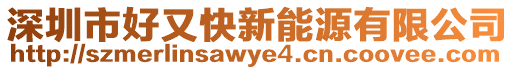 深圳市好又快新能源有限公司
http://szmerlinsawye4.cn.coovee.com